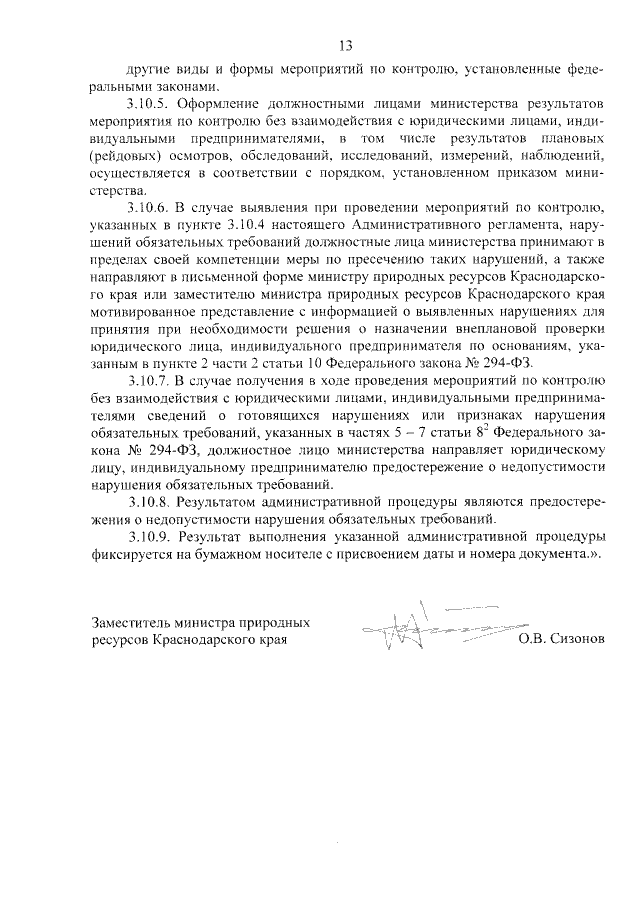 13

другие виды и формы мероприятий по контролю, установленные федеральными законами.

3.10.5. Оформление должностными лицами министерства результатов мероприятия по контролю без взаимодействия с юридическими лицами, индивидуальными предпринимателями, в том числе результатов плановых (рейдовых) осмотров, обследований, исследований, измерений, наблюдений, осуществляется в соответствии с порядком, установленном приказом министерства.

3.10.6. В случае выявления при проведении мероприятий по контролю, указанных в пункте 3.10.4 настоящего Административного регламента, нарушений обязательных требований должностные лица министерства принимают в пределах своей компетенции меры по пресечению таких нарушений, а также направляют в письменной форме министру природных ресурсов Краснодарского края или заместителю министра природных ресурсов Краснодарского края мотивированное представление с информацией о выявленных нарушениях для принятия при необходимости решения о назначении внеплановой проверки юридического лица, индивидуального предпринимателя по основаниям, указанным в пункте 2 части 2 статьи 10 Федерального закона № 294-ФЗ.

3.10.7. В случае получения в ходе проведения мероприятий по контролю без взаимодействия с юридическими лицами, индивидуальными предпринимателями сведений о готовящихся нарушениях или признаках нарушения обязательных требований, указанных в частях 5 – 7 статьи $8^2$ Федерального закона № 294-ФЗ, должностное лицо министерства направляет юридическому лицу, индивидуальному предпринимателю предостережение о недопустимости нарушения обязательных требований.

3.10.8. Результатом административной процедуры являются предостережения о недопустимости нарушения обязательных требований.

3.10.9. Результат выполнения указанной административной процедуры фиксируется на бумажном носителе с присвоением даты и номера документа.».

Заместитель министра природных ресурсов Краснодарского края

О.В. Сизонов